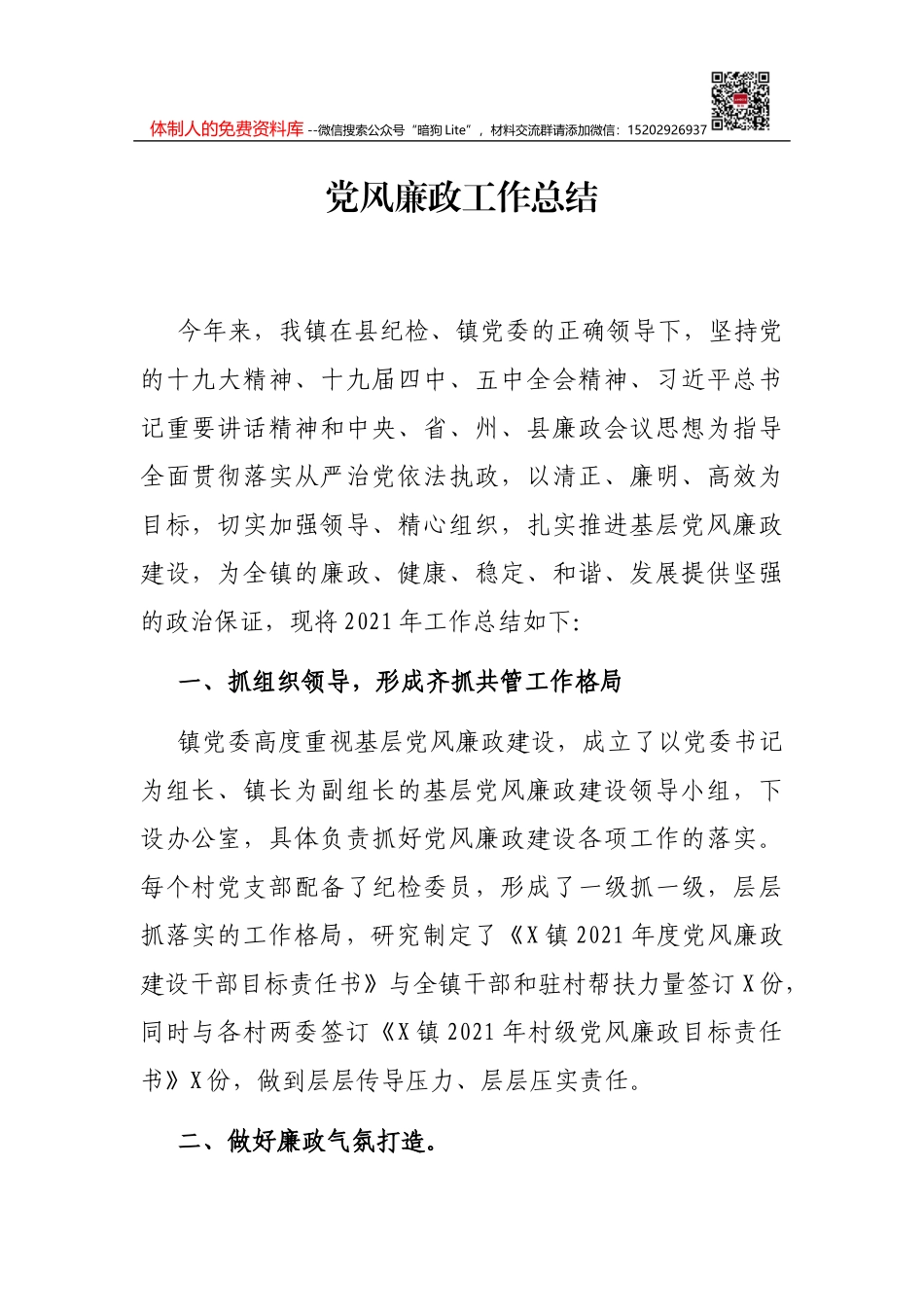 体制人的免费资料库 --微信搜索公众号“暗狗 Lite”，材料交流群请添加微信：15202926937

党风廉政工作总结

今年来，我镇在县纪检、镇党委的正确领导下，坚持党的十九大精神、十九届四中、五中全会精神、习近平总书记重要讲话精神和中央、省、州、县廉政会议思想为指导全面贯彻落实从严治党依法执政，以清正、廉明、高效为目标，切实加强领导、精心组织，扎实推进基层党风廉政建设，为全镇的廉政、健康、稳定、和谐、发展提供坚强的政治保证，现将2021年工作总结如下:

一、抓组织领导，形成齐抓共管工作格局

镇党委高度重视基层党风廉政建设，成立了以党委书记为组长、镇长为副组长的基层党风廉政建设领导小组，下设办公室，具体负责抓好党风廉政建设各项工作的落实。每个村党支部配备了纪检委员，形成了一级抓一级，层层抓落实的工作格局，研究制定了《X镇2021年度党风廉政建设干部目标责任书》与全镇干部和驻村帮扶力量签订X份，同时与各村两委签订《X镇2021年村级党风廉政目标责任书》X份，做到层层传导压力、层层压实责任。

二、做好廉政气氛打造。